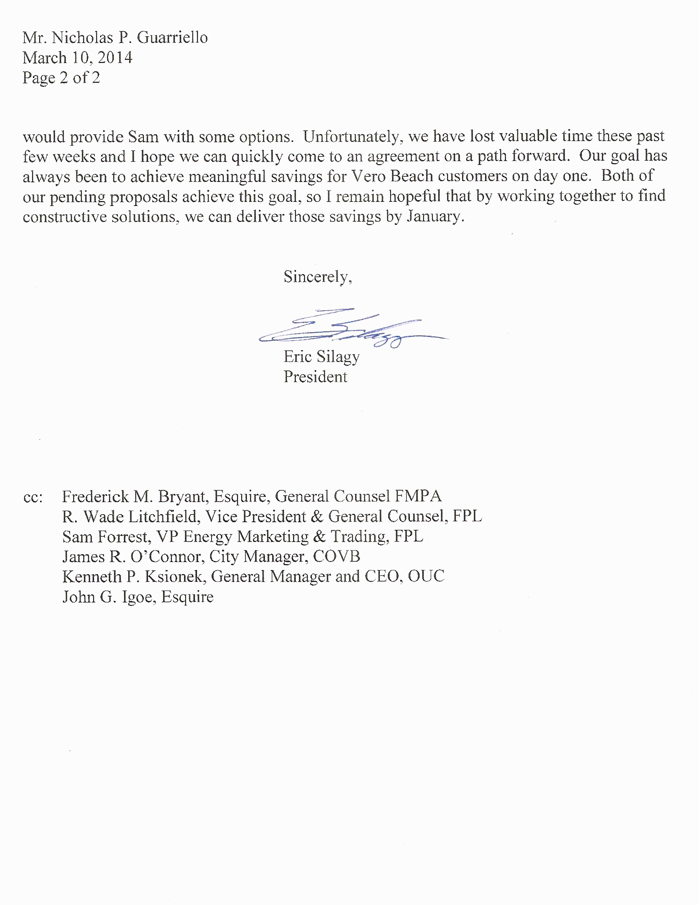 Mr. Nicholas P. Guarriello
March 10, 2014
Page 2 of 2

would provide Sam with some options. Unfortunately, we have lost valuable time these past few weeks and I hope we can quickly come to an agreement on a path forward. Our goal has always been to achieve meaningful savings for Vero Beach customers on day one. Both of our pending proposals achieve this goal, so I remain hopeful that by working together to find constructive solutions, we can deliver those savings by January.

Sincerely,

Eric Silagy
President

cc: Frederick M. Bryant, Esquire, General Counsel FMPA
R. Wade Litchfield, Vice President & General Counsel, FPL
Sam Forrest, VP Energy Marketing & Trading, FPL
James R. O'Connor, City Manager, COVB
Kenneth P. Ksionek, General Manager and CEO, OUC
John G. Igoe, Esquire